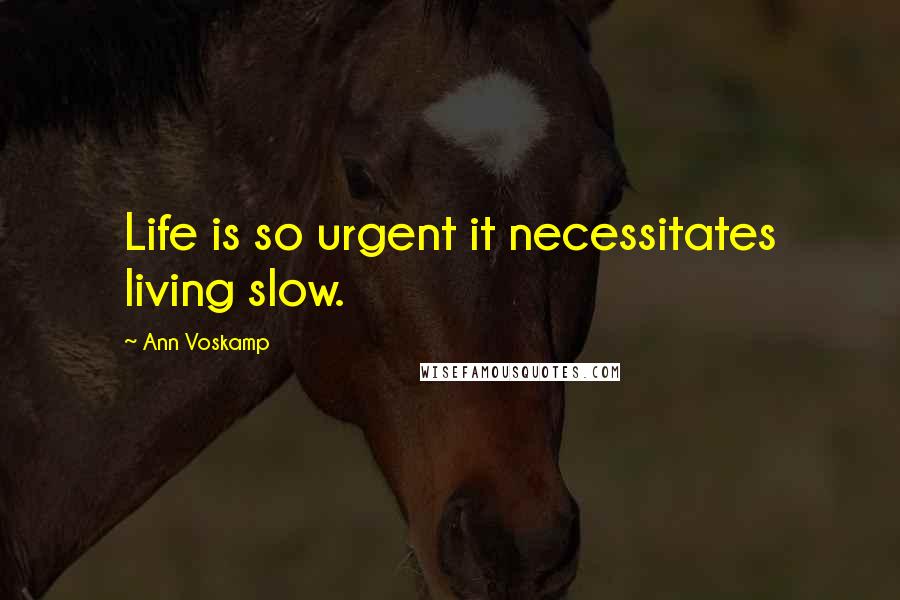 Life is so urgent it necessitates living slow.

~ Ann Voskamp

WISEFAMOUSQUOTES.COM